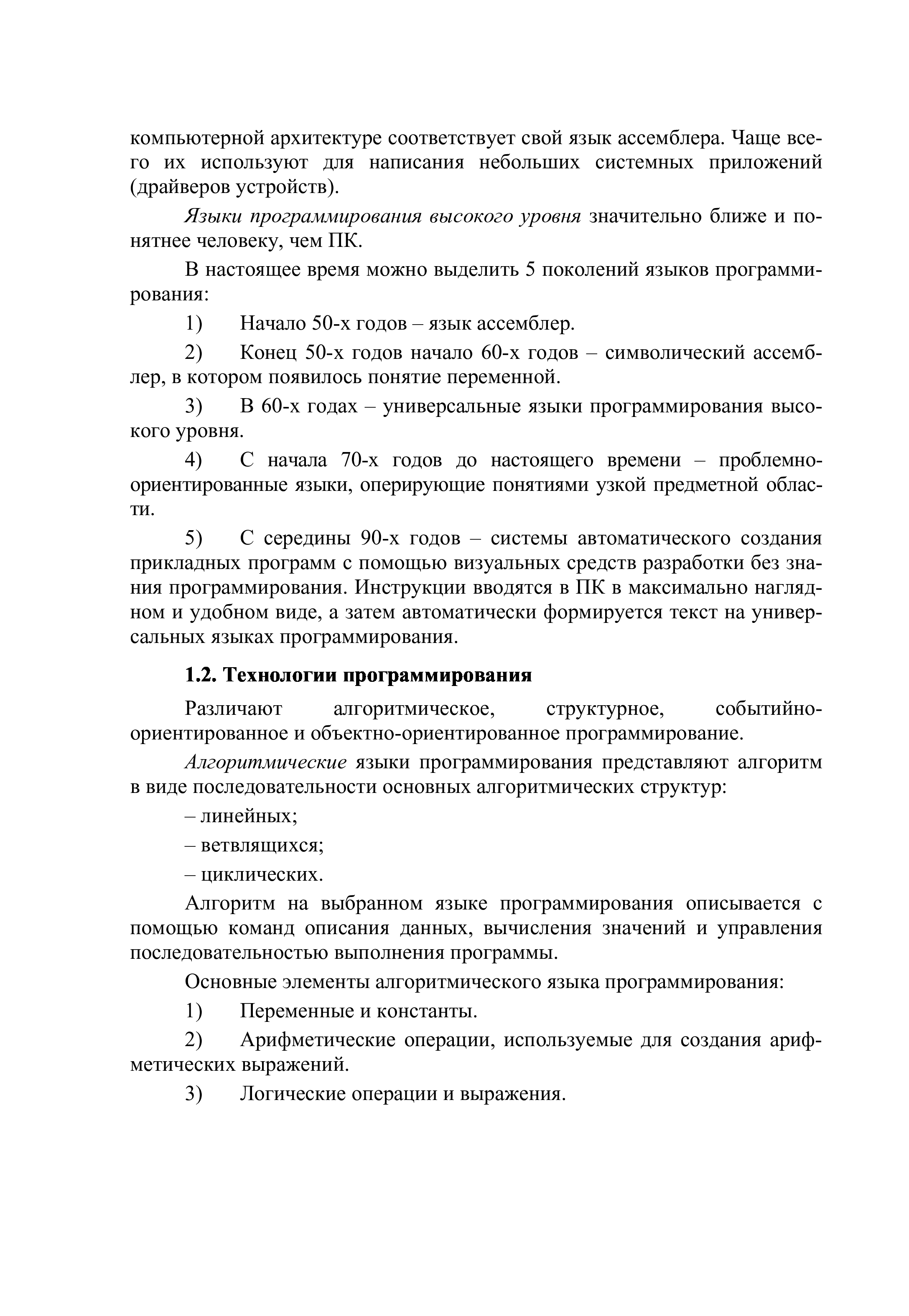 компьютерной архитектуре соответствует свой язык ассемблера. Чаще всего их используют для написания небольших системных приложений (драйверов устройств).

Языки программирования высокого уровня значительно ближе и понятнее человеку, чем ПК.

В настоящее время можно выделить 5 поколений языков программирования:

1) Начало 50-х годов – язык ассемблер.

2) Конец 50-х годов начало 60-х годов – символический ассемблер, в котором появилось понятие переменной.

3) В 60-х годах – универсальные языки программирования высокого уровня.

4) С начала 70-х годов до настоящего времени – проблемно-ориентированные языки, оперирующие понятиями узкой предметной области.

5) С середины 90-х годов – системы автоматического создания прикладных программ с помощью визуальных средств разработки без знания программирования. Инструкции вводятся в ПК в максимально наглядном и удобном виде, а затем автоматически формируется текст на универсальных языках программирования.

1.2. Технологии программирования

Различают алгоритмическое, структурное, событийно-ориентированное и объектно-ориентированное программирование.

Алгоритмические языки программирования представляют алгоритм в виде последовательности основных алгоритмических структур:

– линейных;

– ветвлящихся;

– циклических.

Алгоритм на выбранном языке программирования описывается с помощью команд описания данных, вычисления значений и управления последовательностью выполнения программы.

Основные элементы алгоритмического языка программирования:

1) Переменные и константы.

2) Арифметические операции, используемые для создания арифметических выражений.

3) Логические операции и выражения.